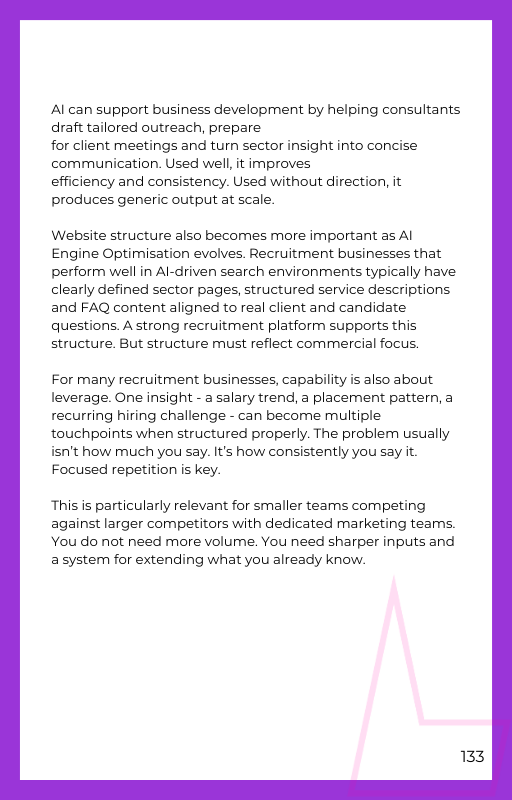 AI can support business development by helping consultants draft tailored outreach, prepare for client meetings and turn sector insight into concise communication. Used well, it improves efficiency and consistency. Used without direction, it produces generic output at scale.

Website structure also becomes more important as AI Engine Optimisation evolves. Recruitment businesses that perform well in AI-driven search environments typically have clearly defined sector pages, structured service descriptions and FAQ content aligned to real client and candidate questions. A strong recruitment platform supports this structure. But structure must reflect commercial focus.

For many recruitment businesses, capability is also about leverage. One insight - a salary trend, a placement pattern, a recurring hiring challenge - can become multiple touchpoints when structured properly. The problem usually isn't how much you say. It's how consistently you say it. Focused repetition is key.

This is particularly relevant for smaller teams competing against larger competitors with dedicated marketing teams. You do not need more volume. You need sharper inputs and a system for extending what you already know.

133